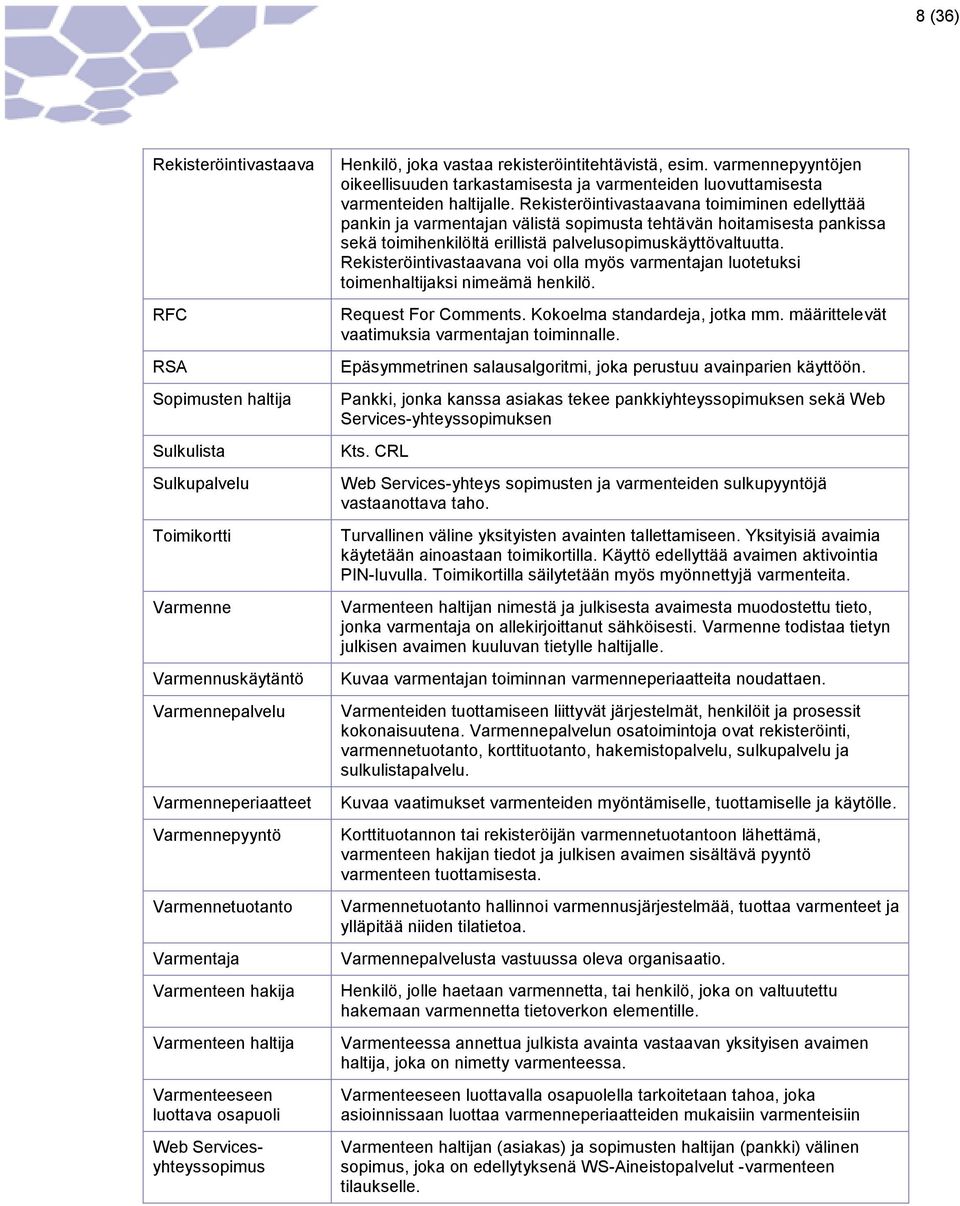 8 (36)

| | |
|---|---|
| Rekisteröintivastaava | Henkilö, joka vastaa rekisteröintitehtävistä, esim. varmennepyyntöjen oikeellisuuden tarkastamisesta ja varmenteiden luovuttamisesta varmenteiden haltijalle. Rekisteröintivastaavana toimiminen edellyttää pankin ja varmentajan välistä sopimusta tehtävän hoitamisesta pankissa sekä toimihenkilöltä erillistä palvelusopimuskäyttövaltuutta. Rekisteröintivastaavana voi olla myös varmentajan luotetuksi toimenhaltijaksi nimeämä henkilö. |
| RFC | Request For Comments. Kokoelma standardeja, jotka mm. määrittelevät vaatimuksia varmentajan toiminnalle. |
| RSA | Epäsymmetrinen salausalgoritmi, joka perustuu avainparien käyttöön. |
| Sopimusten haltija | Pankki, jonka kanssa asiakas tekee pankkiyhteyssopimuksen sekä Web Services-yhteyssopimuksen |
| Sulkulista | Kts. CRL |
| Sulkupalvelu | Web Services-yhteys sopimusten ja varmenteiden sulkupyyntöjä vastaanottava taho. |
| Toimikortti | Turvallinen väline yksityisten avainten tallettamiseen. Yksityisiä avaimia käytetään ainoastaan toimikortilla. Käyttö edellyttää avaimen aktivointia PIN-luvulla. Toimikortilla säilytetään myös myönnettyjä varmenteita. |
| Varmenne | Varmenteen haltijan nimestä ja julkisesta avaimesta muodostettu tieto, jonka varmentaja on allekirjoittanut sähköisesti. Varmenne todistaa tietyn julkisen avaimen kuuluvan tietylle haltijalle. |
| Varmennuskäytäntö | Kuvaa varmentajan toiminnan varmenneperiaatteita noudattaen. |
| Varmennepalvelu | Varmenteiden tuottamiseen liittyvät järjestelmät, henkilöit ja prosessit kokonaisuutena. Varmennepalvelun osatoimintoja ovat rekisteröinti, varmennetuotanto, korttituotanto, hakemistopalvelu, sulkupalvelu ja sulkulistapalvelu. |
| Varmenneperiaatteet | Kuvaa vaatimukset varmenteiden myöntämiselle, tuottamiselle ja käytölle. |
| Varmennepyyntö | Korttituotannon tai rekisteröijän varmennetuotantoon lähettämä, varmenteen hakijan tiedot ja julkisen avaimen sisältävä pyyntö varmenteen tuottamisesta. |
| Varmennetuotanto | Varmennetuotanto hallinnoi varmennusjärjestelmää, tuottaa varmenteet ja ylläpitää niiden tilatietoa. |
| Varmentaja | Varmennepalvelusta vastuussa oleva organisaatio. |
| Varmenteen hakija | Henkilö, jolle haetaan varmennetta, tai henkilö, joka on valtuutettu hakemaan varmennetta tietoverkon elementille. |
| Varmenteen haltija | Varmenteessa annettua julkista avainta vastaavan yksityisen avaimen haltija, joka on nimetty varmenteessa. |
| Varmenteeseen luottava osapuoli | Varmenteeseen luottavalla osapuolella tarkoitetaan tahoa, joka asioinnissaan luottaa varmenneperiaatteiden mukaisiin varmenteisiin |
| Web Services-yhteyssopimus | Varmenteen haltijan (asiakas) ja sopimusten haltijan (pankki) välinen sopimus, joka on edellytyksenä WS-Aineistopalvelut -varmenteen tilaukselle. |